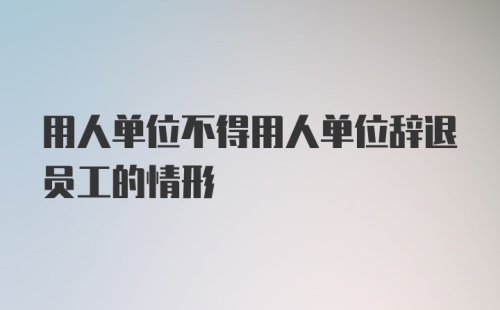 用人单位不得用人单位辞退员工的情形